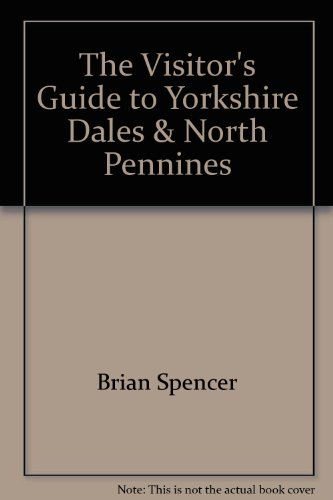 The Visitor's Guide to Yorkshire Dales & North Pennines

Brian Spencer

Note: This is not the actual book cover